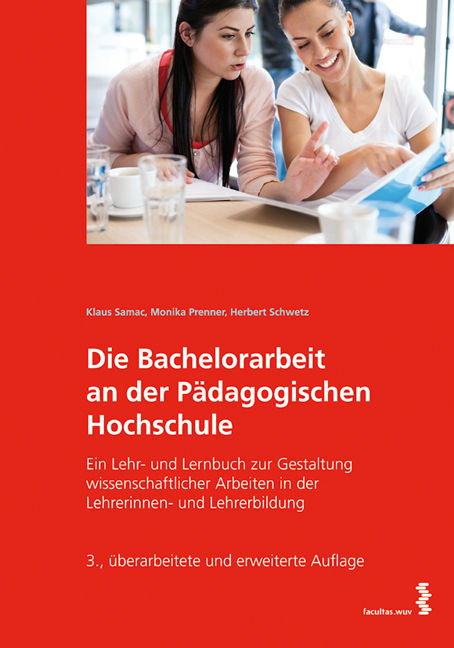 Klaus Samac, Monika Prenner, Herbert Schwetz

Die Bachelorarbeit an der Pädagogischen Hochschule

Ein Lehr- und Lernbuch zur Gestaltung wissenschaftlicher Arbeiten in der Lehrerinnen- und Lehrerbildung

3., überarbeitete und erweiterte Auflage

facultas.wuv